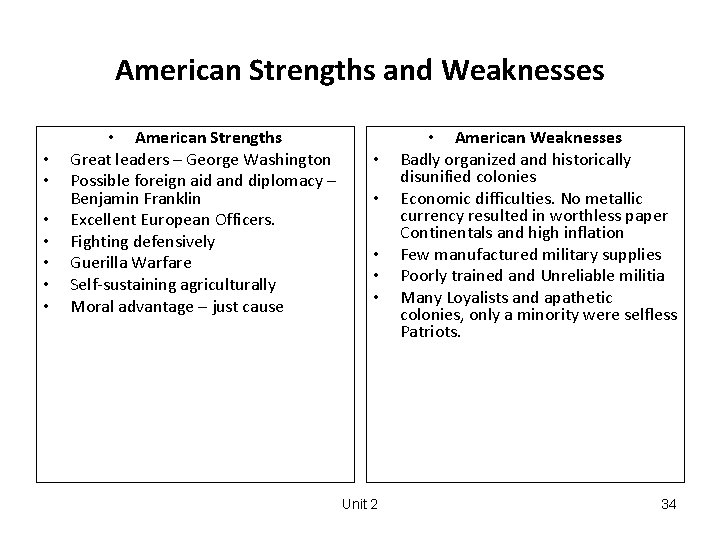 American Strengths and Weaknesses

• American Strengths
• Great leaders – George Washington
• Possible foreign aid and diplomacy – Benjamin Franklin
• Excellent European Officers.
• Fighting defensively
• Guerilla Warfare
• Self-sustaining agriculturally
• Moral advantage – just cause

• American Weaknesses
• Badly organized and historically disunified colonies
• Economic difficulties. No metallic currency resulted in worthless paper Continentals and high inflation
• Few manufactured military supplies
• Poorly trained and Unreliable militia
• Many Loyalists and apathetic colonies, only a minority were selfless Patriots.

Unit 2

34